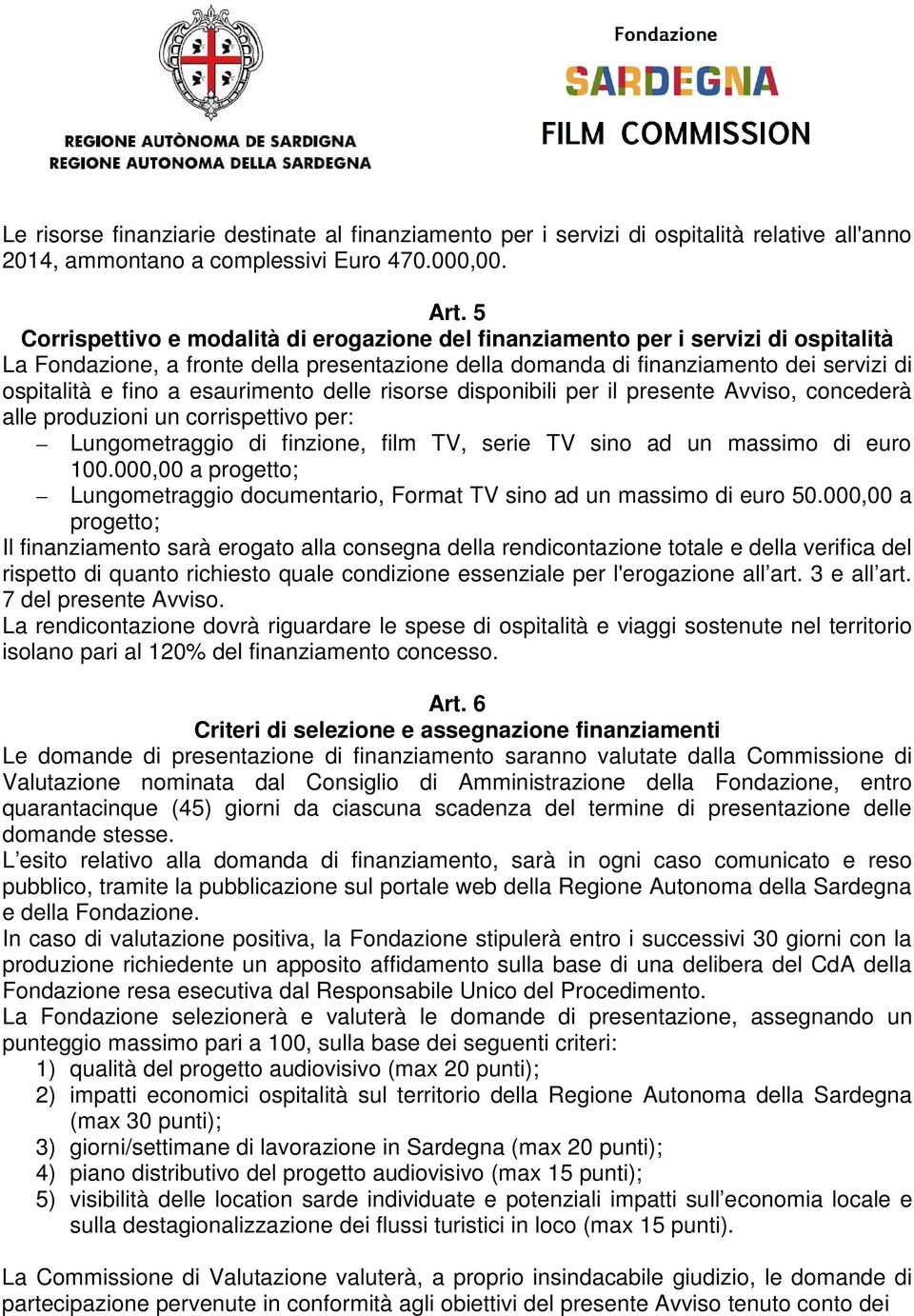 REGIONE AUTÒNOMA DE SARDIGNA
REGIONE AUTONOMA DELLA SARDEGNA

Fondazione
SARDEGNA
FILM COMMISSION

Le risorse finanziarie destinate al finanziamento per i servizi di ospitalità relative all'anno 2014, ammontano a complessivi Euro 470.000,00.

Art. 5
Corrispettivo e modalità di erogazione del finanziamento per i servizi di ospitalità
La Fondazione, a fronte della presentazione della domanda di finanziamento dei servizi di ospitalità e fino a esaurimento delle risorse disponibili per il presente Avviso, concederà alle produzioni un corrispettivo per:
– Lungometraggio di finzione, film TV, serie TV sino ad un massimo di euro 100.000,00 a progetto;
– Lungometraggio documentario, Format TV sino ad un massimo di euro 50.000,00 a progetto;
Il finanziamento sarà erogato alla consegna della rendicontazione totale e della verifica del rispetto di quanto richiesto quale condizione essenziale per l'erogazione all’art. 3 e all’art. 7 del presente Avviso.
La rendicontazione dovrà riguardare le spese di ospitalità e viaggi sostenute nel territorio isolano pari al 120% del finanziamento concesso.

Art. 6
Criteri di selezione e assegnazione finanziamenti
Le domande di presentazione di finanziamento saranno valutate dalla Commissione di Valutazione nominata dal Consiglio di Amministrazione della Fondazione, entro quarantacinque (45) giorni da ciascuna scadenza del termine di presentazione delle domande stesse.
L’esito relativo alla domanda di finanziamento, sarà in ogni caso comunicato e reso pubblico, tramite la pubblicazione sul portale web della Regione Autonoma della Sardegna e della Fondazione.
In caso di valutazione positiva, la Fondazione stipulerà entro i successivi 30 giorni con la produzione richiedente un apposito affidamento sulla base di una delibera del CdA della Fondazione resa esecutiva dal Responsabile Unico del Procedimento.
La Fondazione selezionerà e valuterà le domande di presentazione, assegnando un punteggio massimo pari a 100, sulla base dei seguenti criteri:
1) qualità del progetto audiovisivo (max 20 punti);
2) impatti economici ospitalità sul territorio della Regione Autonoma della Sardegna (max 30 punti);
3) giorni/settimane di lavorazione in Sardegna (max 20 punti);
4) piano distributivo del progetto audiovisivo (max 15 punti);
5) visibilità delle location sarde individuate e potenziali impatti sull’economia locale e sulla destagionalizzazione dei flussi turistici in loco (max 15 punti).

La Commissione di Valutazione valuterà, a proprio insindacabile giudizio, le domande di partecipazione pervenute in conformità agli obiettivi del presente Avviso tenuto conto dei